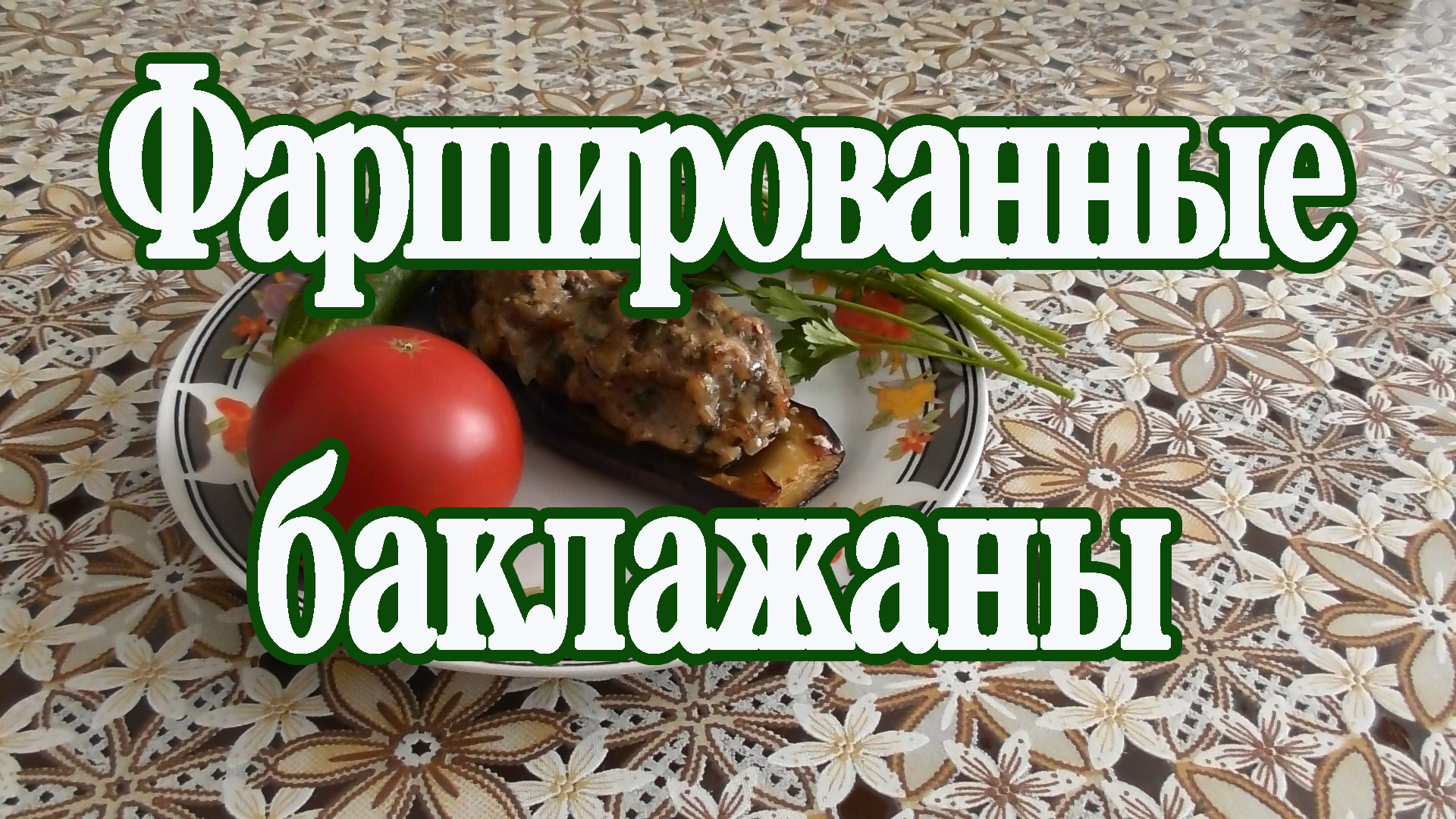 Фаршированные баклажаны